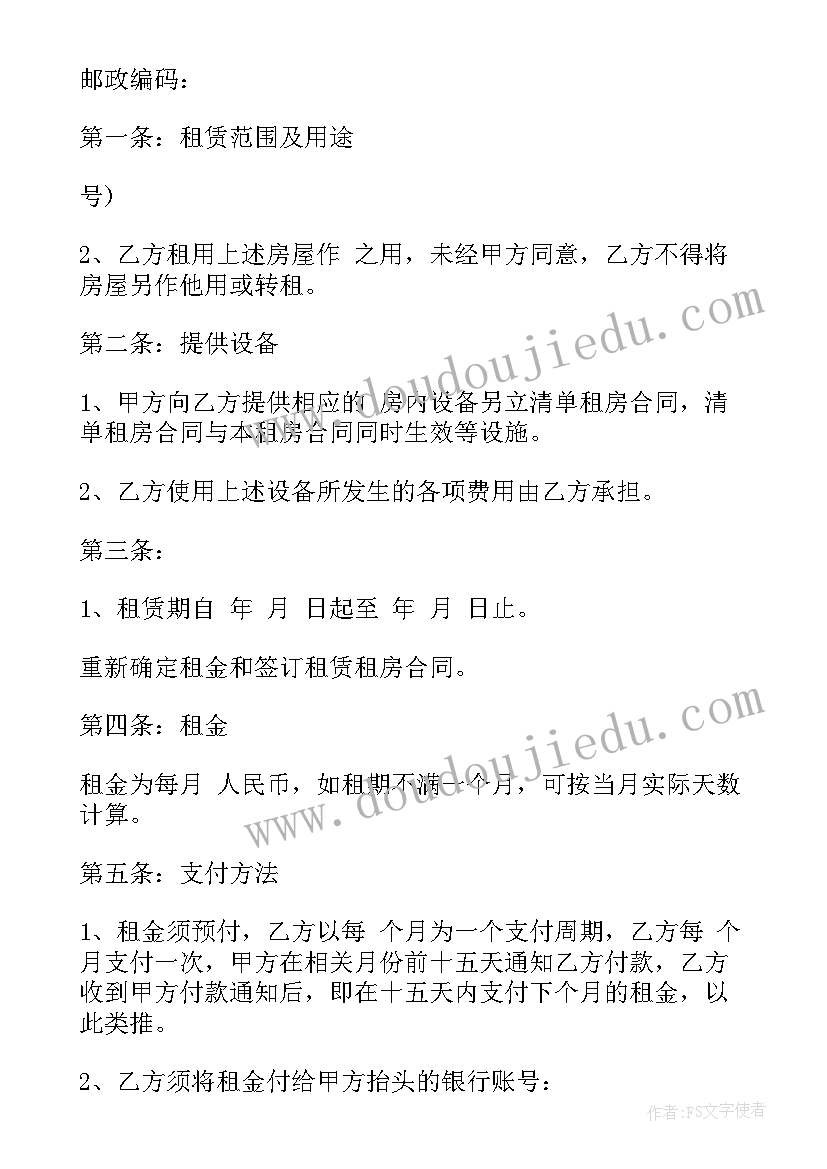 邮政编码：

第一条：租赁范围及用途

号）

2、乙方租用上述房屋作 之用，未经甲方同意，乙方不得将房屋另作他用或转租。

第二条：提供设备

1、甲方向乙方提供相应的 房内设备另立清单租房合同，清单租房合同与本租房合同同时生效等设施。

2、乙方使用上述设备所发生的各项费用由乙方承担。

第三条：

1、租赁期自 年 月 日起至 年 月 日止。

重新确定租金和签订租赁租房合同。

第四条：租金

租金为每月 人民币，如租期不满一个月，可按当月实际天数计算。

第五条：支付方法

1、租金须预付，乙方以每 个月为一个支付周期，乙方每 个月支付一次，甲方在相关月份前十五天通知乙方付款，乙方收到甲方付款通知后，即在十五天内支付下个月的租金，以此类推。

2、乙方须将租金付给甲方抬头的银行账号：

www.doudoujiedu.com

www.doudoujiedu.com

作者：FS文字使者